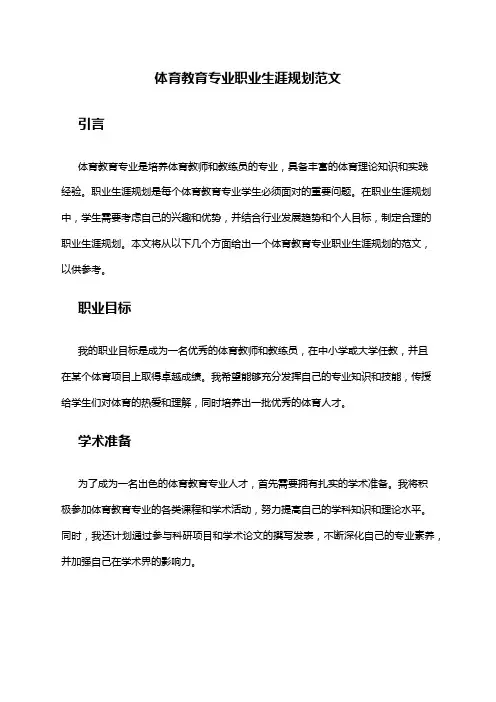 体育教育专业职业生涯规划范文

引言

体育教育专业是培养体育教师和教练员的专业，具备丰富的体育理论知识和实践经验。职业生涯规划是每个体育教育专业学生必须面对的重要问题。在职业生涯规划中，学生需要考虑自己的兴趣和优势，并结合行业发展趋势和个人目标，制定合理的职业生涯规划。本文将从以下几个方面给出一个体育教育专业职业生涯规划的范文，以供参考。

职业目标

我的职业目标是成为一名优秀的体育教师和教练员，在中小学或大学任教，并且在某个体育项目上取得卓越成绩。我希望能够充分发挥自己的专业知识和技能，传授给学生们对体育的热爱和理解，同时培养出一批优秀的体育人才。

学术准备

为了成为一名出色的体育教育专业人才，首先需要拥有扎实的学术准备。我将积极参加体育教育专业的各类课程和学术活动，努力提高自己的学科知识和理论水平。同时，我还计划通过参与科研项目和学术论文的撰写发表，不断深化自己的专业素养，并加强自己在学术界的影响力。